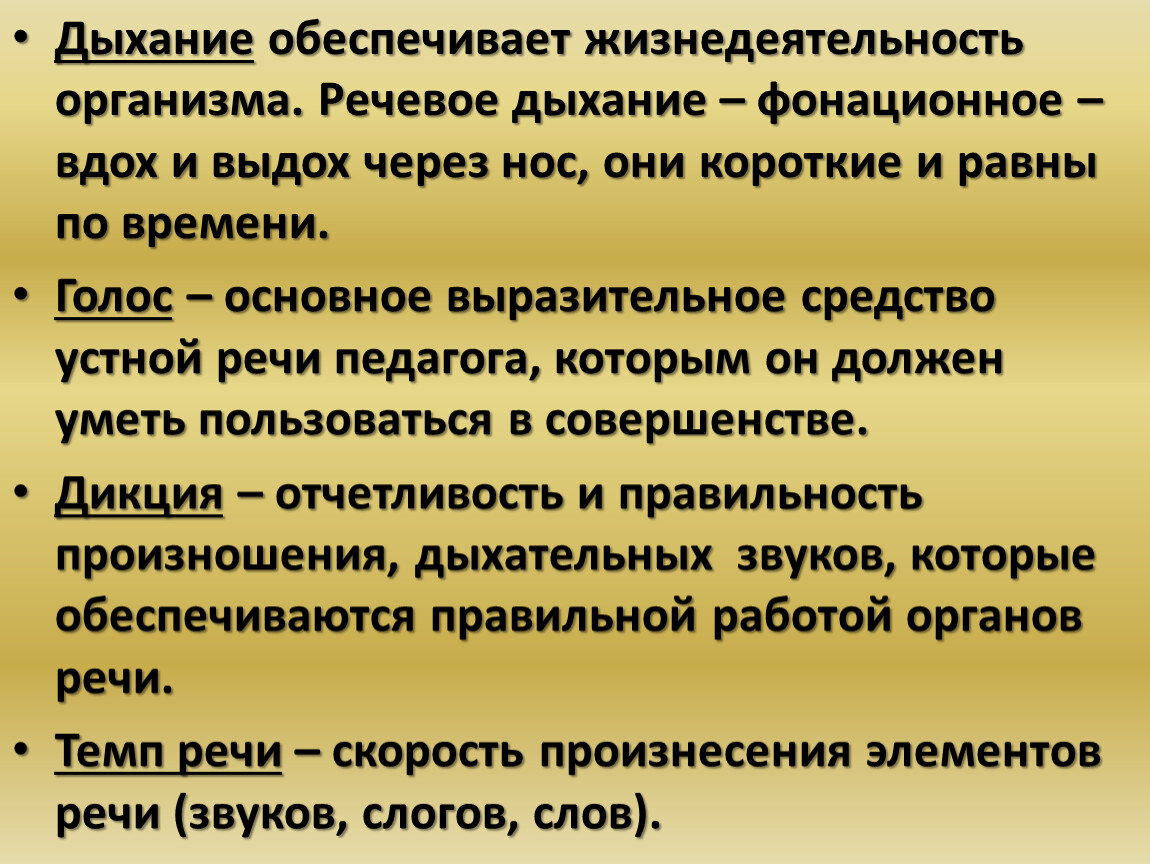 • Дыхание обеспечивает жизнедеятельность организма. Речевое дыхание – фонационное – вдох и выдох через нос, они короткие и равны по времени.

• Голос – основное выразительное средство устной речи педагога, которым он должен уметь пользоваться в совершенстве.

• Дикция – отчетливость и правильность произношения, дыхательных звуков, которые обеспечиваются правильной работой органов речи.

• Темп речи – скорость произнесения элементов речи (звуков, слогов, слов).